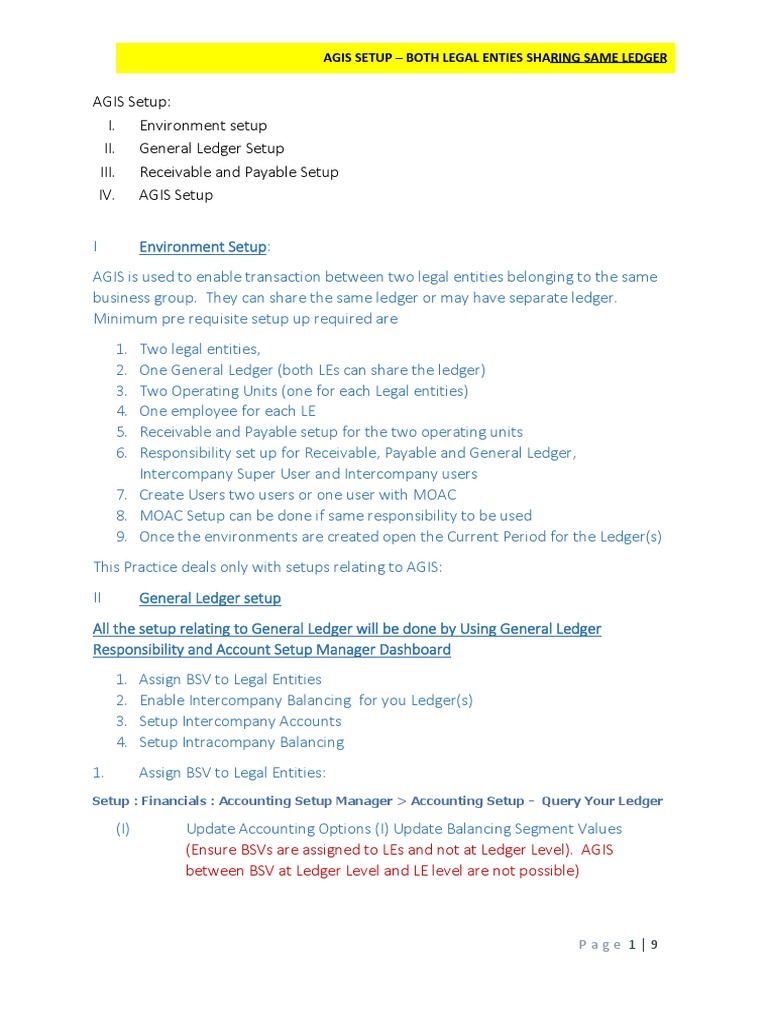 AGIS SETUP – BOTH LEGAL ENTIES SHARING SAME LEDGER

AGIS Setup:
I. Environment setup
II. General Ledger Setup
III. Receivable and Payable Setup
IV. AGIS Setup

I Environment Setup:

AGIS is used to enable transaction between two legal entities belonging to the same business group. They can share the same ledger or may have separate ledger. Minimum pre requisite setup up required are

1. Two legal entities,
2. One General Ledger (both LEs can share the ledger)
3. Two Operating Units (one for each Legal entities)
4. One employee for each LE
5. Receivable and Payable setup for the two operating units
6. Responsibility set up for Receivable, Payable and General Ledger, Intercompany Super User and Intercompany users
7. Create Users two users or one user with MOAC
8. MOAC Setup can be done if same responsibility to be used
9. Once the environments are created open the Current Period for the Ledger(s)

This Practice deals only with setups relating to AGIS:

II General Ledger setup

All the setup relating to General Ledger will be done by Using General Ledger Responsibility and Account Setup Manager Dashboard

1. Assign BSV to Legal Entities
2. Enable Intercompany Balancing for you Ledger(s)
3. Setup Intercompany Accounts
4. Setup Intracompany Balancing

1. Assign BSV to Legal Entities:

Setup : Financials : Accounting Setup Manager > Accounting Setup - Query Your Ledger

(I) Update Accounting Options (I) Update Balancing Segment Values (Ensure BSVs are assigned to LEs and not at Ledger Level). AGIS between BSV at Ledger Level and LE level are not possible)

Page 1 | 9